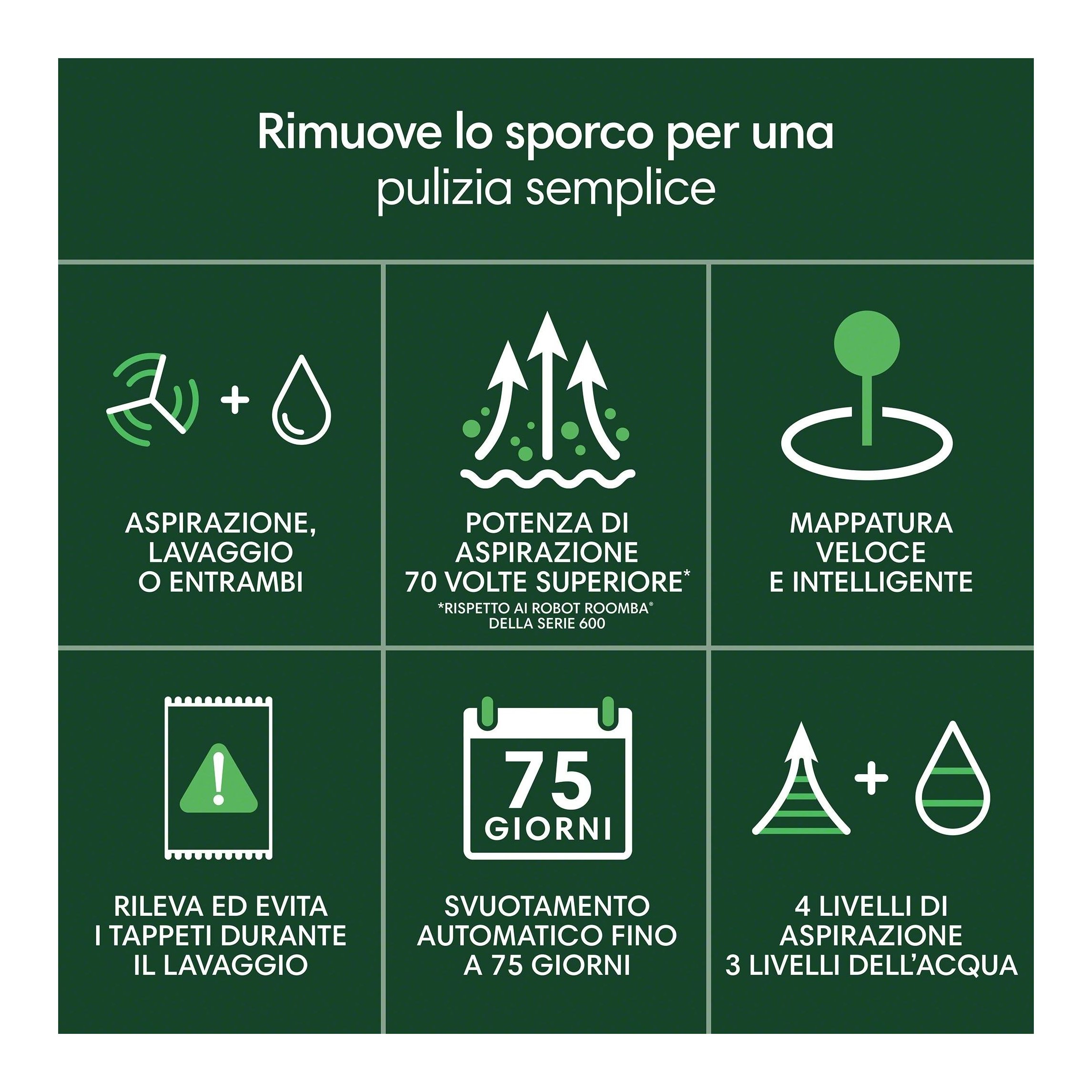 Rimuove lo sporco per una pulizia semplice

+

ASPIRAZIONE, LAVAGGIO O ENTRAMBI

POTENZA DI ASPIRAZIONE 70 VOLTE SUPERIORE*

*RISPETTO AI ROBOT ROOMBA® DELLA SERIE 600

MAPPATURA VELOCE E INTELLIGENTE

RILEVA ED EVITA I TAPPETI DURANTE IL LAVAGGIO

75 GIORNI

SVUOTAMENTO AUTOMATICO FINO A 75 GIORNI

+

4 LIVELLI DI ASPIRAZIONE 3 LIVELLI DELL'ACQUA